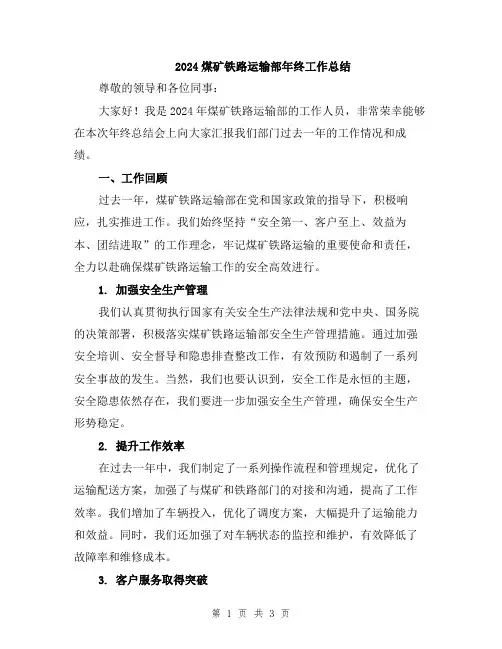 2024 煤矿铁路运输部年终工作总结

尊敬的领导和各位同事：

大家好！我是 2024 年煤矿铁路运输部的工作人员，非常荣幸能够在本次年终总结会上向大家汇报我们部门过去一年的工作情况和成绩。

一、工作回顾

过去一年，煤矿铁路运输部在党和国家政策的指导下，积极响应，扎实推进工作。我们始终坚持“安全第一、客户至上、效益为本、团结进取”的工作理念，牢记煤矿铁路运输的重要使命和责任，全力以赴确保煤矿铁路运输工作的安全高效进行。

1. 加强安全生产管理

我们认真贯彻执行国家有关安全生产法律法规和党中央、国务院的决策部署，积极落实煤矿铁路运输部安全生产管理措施。通过加强安全培训、安全督导和隐患排查整改工作，有效预防和遏制了一系列安全事故的发生。当然，我们也要认识到，安全工作是永恒的主题，安全隐患依然存在，我们要进一步加强安全生产管理，确保安全生产形势稳定。

2. 提升工作效率

在过去一年中，我们制定了一系列操作流程和管理规定，优化了运输配送方案，加强了与煤矿和铁路部门的对接和沟通，提高了工作效率。我们增加了车辆投入，优化了调度方案，大幅提升了运输能力和效益。同时，我们还加强了对车辆状态的监控和维护，有效降低了故障率和维修成本。

3. 客户服务取得突破

第 1 页 共 3 页